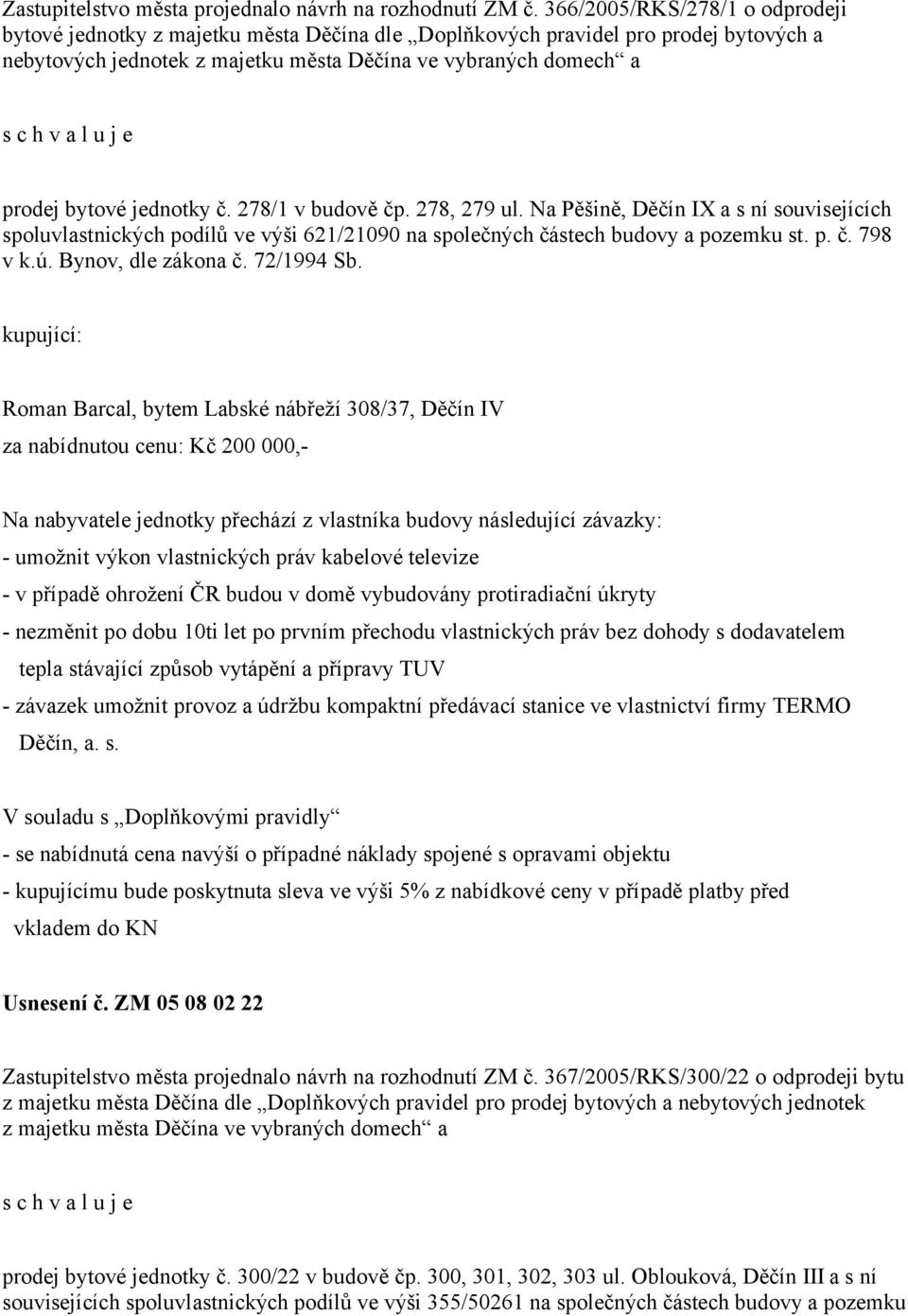 Zastupitelstvo města projednalo návrh na rozhodnutí ZM č. 366/2005/RKS/278/1 o odprodeji bytové jednotky z majetku města Děčína dle „Doplňkových pravidel pro prodej bytových a nebytových jednotek z majetku města Děčína ve vybraných domech“ a

s c h v a l u j e

prodej bytové jednotky č. 278/1 v budově čp. 278, 279 ul. Na Pěšině, Děčín IX a s ní souvisejících spoluvlastnických podílů ve výši 621/21090 na společných částech budovy a pozemku st. p. č. 798 v k.ú. Bynov, dle zákona č. 72/1994 Sb.

kupující:

Roman Barcal, bytem Labské nábřeží 308/37, Děčín IV

za nabídnutou cenu: Kč 200 000,-

Na nabyvatele jednotky přechází z vlastníka budovy následující závazky:

- umožnit výkon vlastnických práv kabelové televize

- v případě ohrožení ČR budou v domě vybudovány protiradiační úkryty

- nezměnit po dobu 10ti let po prvním přechodu vlastnických práv bez dohody s dodavatelem tepla stávající způsob vytápění a přípravy TUV

- závazek umožnit provoz a údržbu kompaktní předávací stanice ve vlastnictví firmy TERMO Děčín, a. s.

V souladu s „Doplňkovými pravidly“

- se nabídnutá cena navýší o případné náklady spojené s opravami objektu

- kupujícímu bude poskytnuta sleva ve výši 5% z nabídkové ceny v případě platby před vkladem do KN

Usnesení č. ZM 05 08 02 22

Zastupitelstvo města projednalo návrh na rozhodnutí ZM č. 367/2005/RKS/300/22 o odprodeji bytu z majetku města Děčína dle „Doplňkových pravidel pro prodej bytových a nebytových jednotek z majetku města Děčína ve vybraných domech“ a

s c h v a l u j e

prodej bytové jednotky č. 300/22 v budově čp. 300, 301, 302, 303 ul. Oblouková, Děčín III a s ní souvisejících spoluvlastnických podílů ve výši 355/50261 na společných částech budovy a pozemku